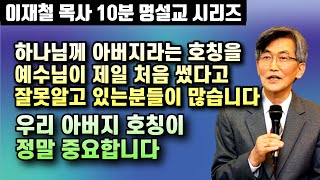 이재철 목사 10분 명설교 시리즈

하나님께 아버지라는 호칭을 예수님이 제일 처음 썼다고 잘못알고 있는분들이 많습니다

우리 아버지 호칭이 정말 중요합니다